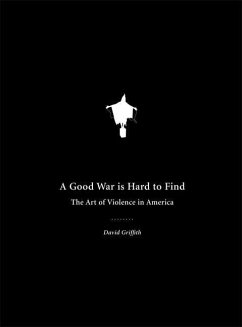 A Good War is Hard to Find
The Art of Violence in America

David Griffith